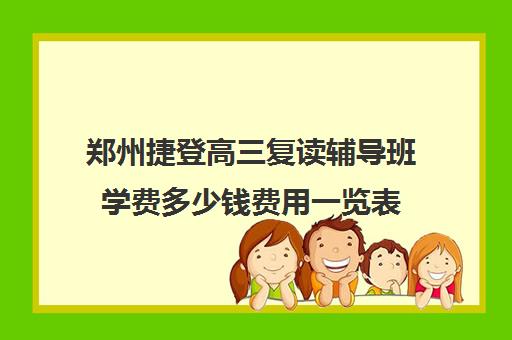 郑州捷登高三复读辅导班学费多少钱费用一览表